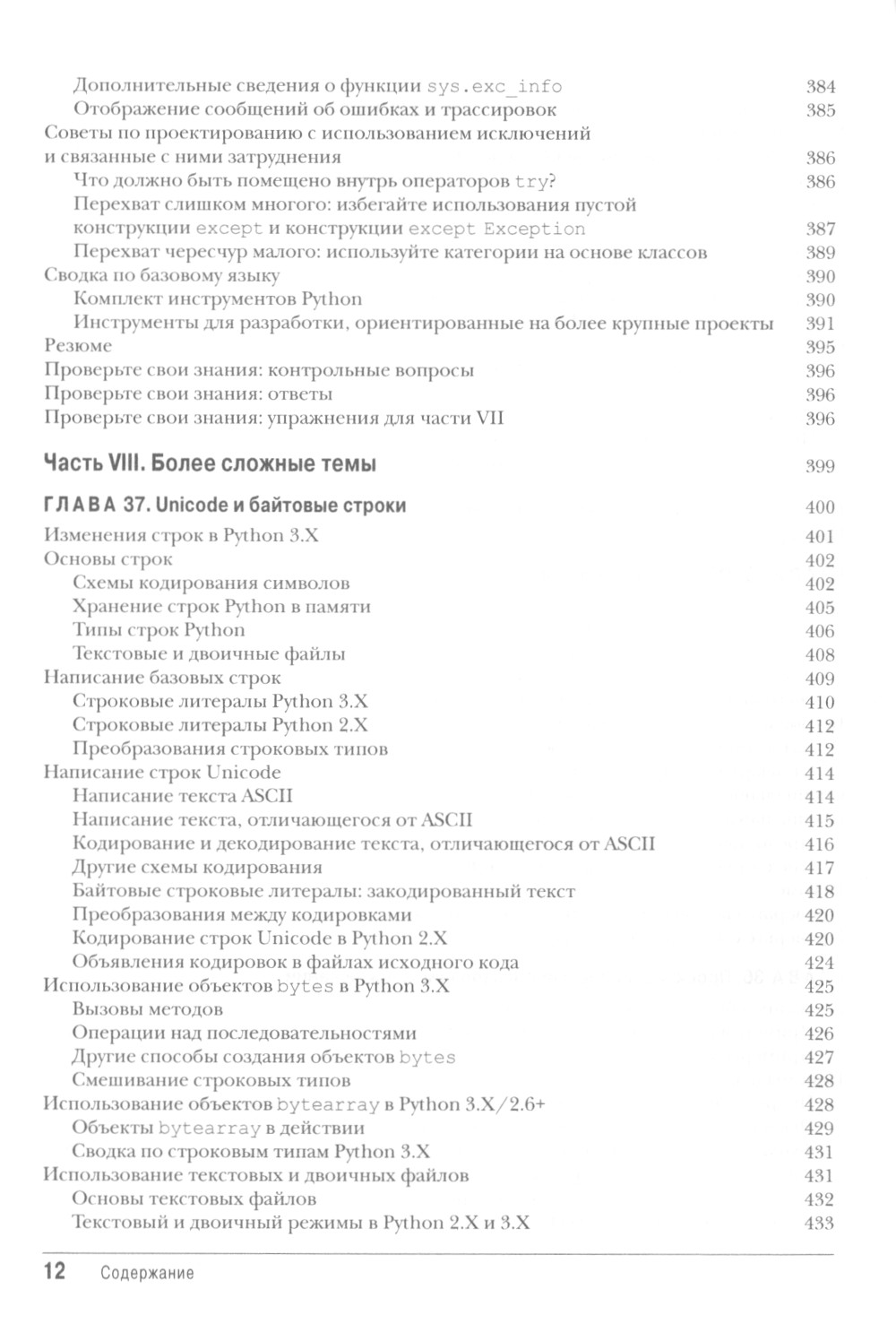 Дополнительные сведения о функции sys.exc_info 384
Отображение сообщений об ошибках и трассировок 385
Советы по проектированию с использованием исключений и связанные с ними затруднения 386
Что должно быть помещено внутрь операторов try? 386
Перехват слишком многого: избегайте использования пустой конструкции except и конструкции except Exception 387
Перехват чересчур малого: используйте категории на основе классов 389
Сводка по базовому языку 390
Комплект инструментов Python 390
Инструменты для разработки, ориентированные на более крупные проекты 391
Резюме 395
Проверьте свои знания: контрольные вопросы 396
Проверьте свои знания: ответы 396
Проверьте свои знания: упражнения для части VII 396

Часть VIII. Более сложные темы 399

ГЛАВА 37. Unicode и байтовые строки 400
Изменения строк в Python 3.X 401
Основы строк 402
Схемы кодирования символов 402
Хранение строк Python в памяти 405
Типы строк Python 406
Текстовые и двоичные файлы 408
Написание базовых строк 409
Строковые литералы Python 3.X 410
Строковые литералы Python 2.X 412
Преобразования строковых типов 412
Написание строк Unicode 414
Написание текста ASCII 414
Написание текста, отличающегося от ASCII 415
Кодирование и декодирование текста, отличающегося от ASCII 416
Другие схемы кодирования 417
Байтовые строковые литералы: закодированный текст 418
Преобразования между кодировками 420
Кодирование строк Unicode в Python 2.X 420
Объявления кодировок в файлах исходного кода 424
Использование объектов bytes в Python 3.X 425
Вызовы методов 425
Операции над последовательностями 426
Другие способы создания объектов bytes 427
Смешивание строковых типов 428
Использование объектов bytearray в Python 3.X/2.6+ 428
Объекты bytearray в действии 429
Сводка по строковым типам Python 3.X 431
Использование текстовых и двоичных файлов 431
Основы текстовых файлов 432
Текстовый и двоичный режимы в Python 2.X и 3.X 433

12 Содержание